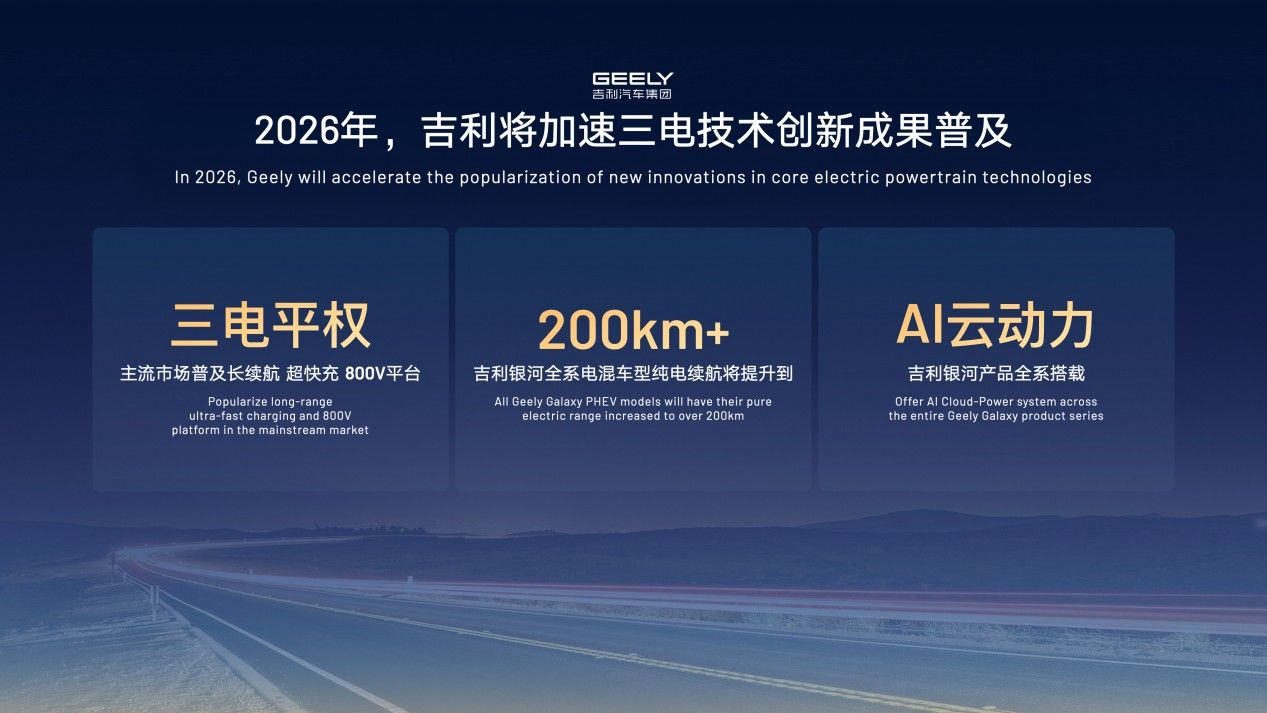 GEELY
吉利汽车集团

2026年，吉利将加速三电技术创新成果普及

In 2026, Geely will accelerate the popularization of new innovations in core electric powertrain technologies

三电平权

主流市场普及长续航 超快充 800V平台

Popularize long-range ultra-fast charging and 800V platform in the mainstream market

200km+

吉利银河全系电混车型纯电续航将提升到

All Geely Galaxy PHEV models will have their pure electric range increased to over 200km

AI云动力

吉利银河产品全系搭载

Offer AI Cloud-Power system across the entire Geely Galaxy product series